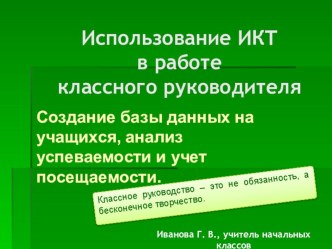 Использование ИКТ в работе классного руководителя

Создание базы данных на учащихся, анализ успеваемости и учет посещаемости.

Классное руководство – это не обязанность, а бесконечное творчество.

Иванова Г. В., учитель начальных классов